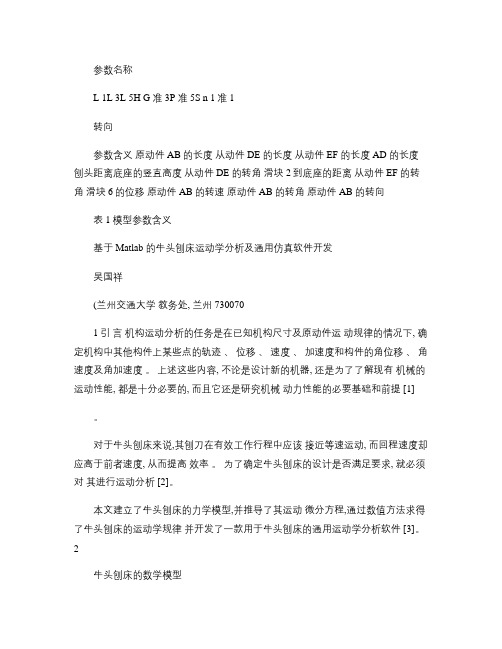 参数名称

L 1L 3L 5H G 准 3P 准 5S n 1 准 1

转向

参数含义 原动件 AB 的长度 从动件 DE 的长度 从动件 EF 的长度 AD 的长度 刨头距离底座的竖直高度 从动件 DE 的转角 滑块 2 到底座的距离 从动件 EF 的转角 滑块 6 的位移 原动件 AB 的转速 原动件 AB 的转角 原动件 AB 的转向

表 1 模型参数含义

基于 Matlab 的牛头刨床运动学分析及通用仿真软件开发

吴国祥

(兰州交通大学 教务处, 兰州 730070

1 引 言 机构运动分析的任务是在已知机构尺寸及原动件运 动规律的情况下, 确定机构中其他构件上某些点的轨迹 、 位移 、 速度 、 加速度和构件的角位移 、 角速度及角加速度 。 上述这些内容, 不论是设计新的机器, 还是为了了解现有 机械的运动性能, 都是十分必要的, 而且它还是研究机械 动力性能的必要基础和前提 [1]

。

对于牛头刨床来说,其刨刀在有效工作行程中应该 接近等速运动, 而回程速度却应高于前者速度, 从而提高 效率 。 为了确定牛头刨床的设计是否满足要求, 就必须对 其进行运动分析 [2]。

本文建立了牛头刨床的力学模型,并推导了其运动 微分方程,通过数值方法求得了牛头刨床的运动学规律 并开发了一款用于牛头刨床的通用运动学分析软件 [3]。

2

牛头刨床的数学模型